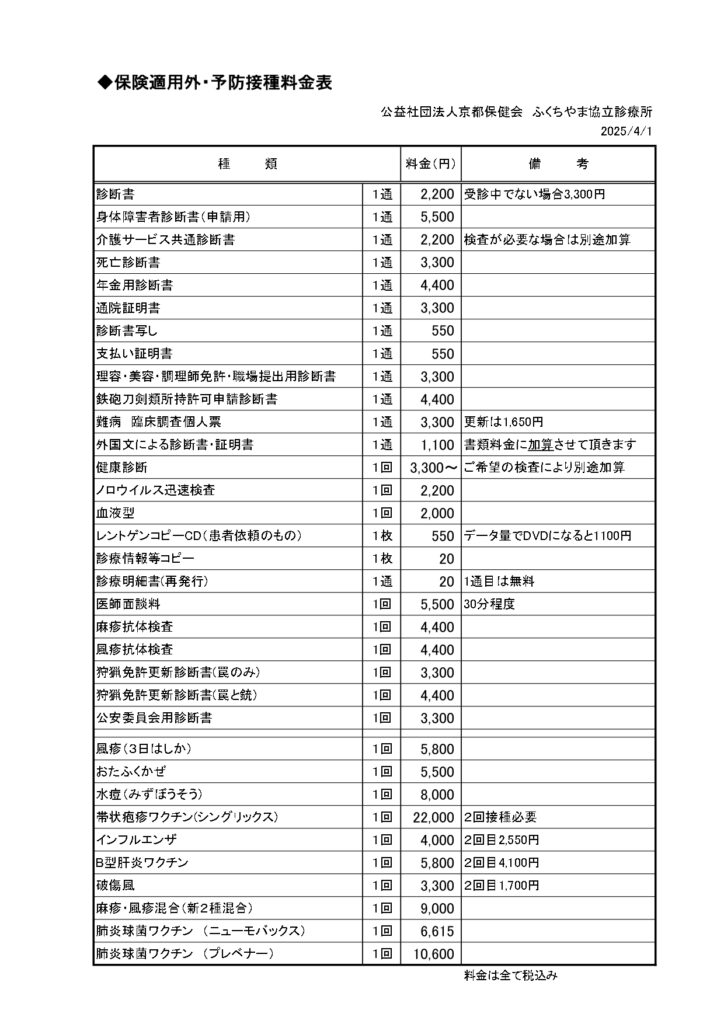 ◆保険適用外・予防接種料金表

公益社団法人京都保健会　ふくちやま協立診療所
2025/4/1

| 種　　類 | | 料金(円) | 備　　考 |
|---|---|---|---|
| 診断書 | 1通 | 2,200 | 受診中でない場合3,300円 |
| 身体障害者診断書(申請用) | 1通 | 5,500 | |
| 介護サービス共通診断書 | 1通 | 2,200 | 検査が必要な場合は別途加算 |
| 死亡診断書 | 1通 | 3,300 | |
| 年金用診断書 | 1通 | 4,400 | |
| 通院証明書 | 1通 | 3,300 | |
| 診断書写し | 1通 | 550 | |
| 支払い証明書 | 1通 | 550 | |
| 理容・美容・調理師免許・職場提出用診断書 | 1通 | 3,300 | |
| 鉄砲刀剣類所持許可申請診断書 | 1通 | 4,400 | |
| 難病　臨床調査個人票 | 1通 | 3,300 | 更新は1,650円 |
| 外国文による診断書・証明書 | 1通 | 1,100 | 書類料金に加算させて頂きます |
| 健康診断 | 1回 | 3,300～ | ご希望の検査により別途加算 |
| ノロウイルス迅速検査 | 1回 | 2,200 | |
| 血液型 | 1回 | 2,000 | |
| レントゲンコピーCD(患者依頼のもの) | 1枚 | 550 | データ量でDVDになると1100円 |
| 診療情報等コピー | 1枚 | 20 | |
| 診療明細書(再発行) | 1通 | 20 | 1通目は無料 |
| 医師面談料 | 1回 | 5,500 | 30分程度 |
| 麻疹抗体検査 | 1回 | 4,400 | |
| 風疹抗体検査 | 1回 | 4,400 | |
| 狩猟免許更新診断書(罠のみ) | 1回 | 3,300 | |
| 狩猟免許更新診断書(罠と銃) | 1回 | 4,400 | |
| 公安委員会用診断書 | 1回 | 3,300 | |
| | | | |
| 風疹(3日はしか) | 1回 | 5,800 | |
| おたふくかぜ | 1回 | 5,500 | |
| 水痘(みずぼうそう) | 1回 | 8,000 | |
| 帯状疱疹ワクチン(シングリックス) | 1回 | 22,000 | 2回接種必要 |
| インフルエンザ | 1回 | 4,000 | 2回目2,550円 |
| B型肝炎ワクチン | 1回 | 5,800 | 2回目4,100円 |
| 破傷風 | 1回 | 3,300 | 2回目1,700円 |
| 麻疹・風疹混合(新2種混合) | 1回 | 9,000 | |
| 肺炎球菌ワクチン　(ニューモバックス) | 1回 | 6,615 | |
| 肺炎球菌ワクチン　(プレベナー) | 1回 | 10,600 | |

料金は全て税込み